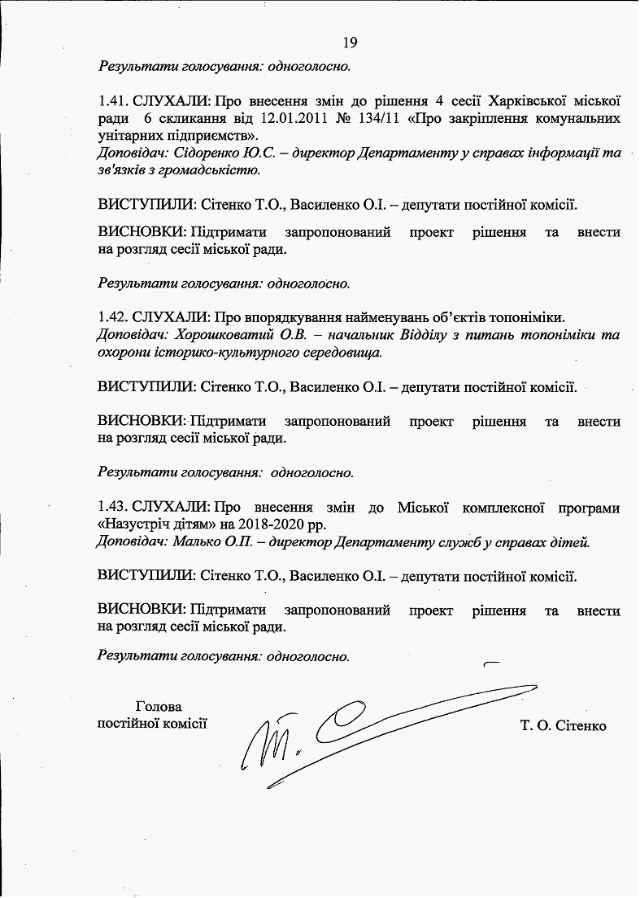 19

Результати голосування: одноголосно.

1.41. СЛУХАЛИ: Про внесення змін до рішення 4 сесії Харківської міської ради 6 скликання від 12.01.2011 № 134/11 «Про закріплення комунальних унітарних підприємств».
Доповідач: Сідоренко Ю.С. – директор Департаменту у справах інформації та зв'язків з громадськістю.

ВИСТУПИЛИ: Сітенко Т.О., Василенко О.І. – депутати постійної комісії.

ВИСНОВКИ: Підтримати запропонований проект рішення та внести на розгляд сесії міської ради.

Результати голосування: одноголосно.

1.42. СЛУХАЛИ: Про впорядкування найменувань об'єктів топоніміки.
Доповідач: Хорошковатий О.В. – начальник Відділу з питань топоніміки та охорони історико-культурного середовища.

ВИСТУПИЛИ: Сітенко Т.О., Василенко О.І. – депутати постійної комісії.

ВИСНОВКИ: Підтримати запропонований проект рішення та внести на розгляд сесії міської ради.

Результати голосування: одноголосно.

1.43. СЛУХАЛИ: Про внесення змін до Міської комплексної програми «Назустріч дітям» на 2018-2020 рр.
Доповідач: Малько О.П. – директор Департаменту служб у справах дітей.

ВИСТУПИЛИ: Сітенко Т.О., Василенко О.І. – депутати постійної комісії.

ВИСНОВКИ: Підтримати запропонований проект рішення та внести на розгляд сесії міської ради.

Результати голосування: одноголосно.

Голова
постійної комісії

Т. О. Сітенко